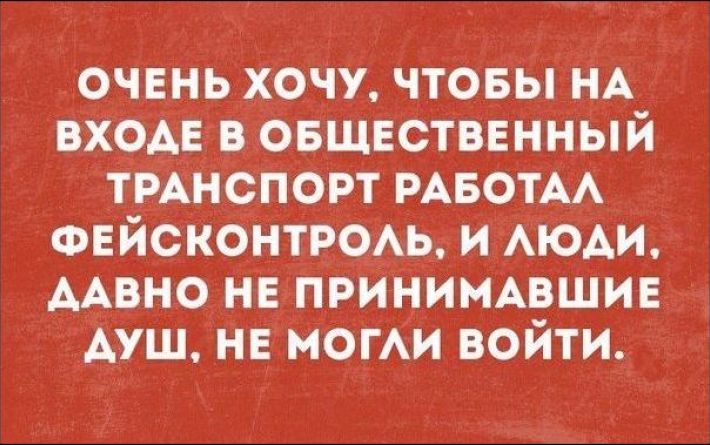 ОЧЕНЬ ХОЧУ, ЧТОБЫ НА ВХОДЕ В ОБЩЕСТВЕННЫЙ ТРАНСПОРТ РАБОТАЛ ФЕЙСКОНТРОЛЬ, И ЛЮДИ, ДАВНО НЕ ПРИНИМАВШИЕ ДУШ, НЕ МОГЛИ ВОЙТИ.